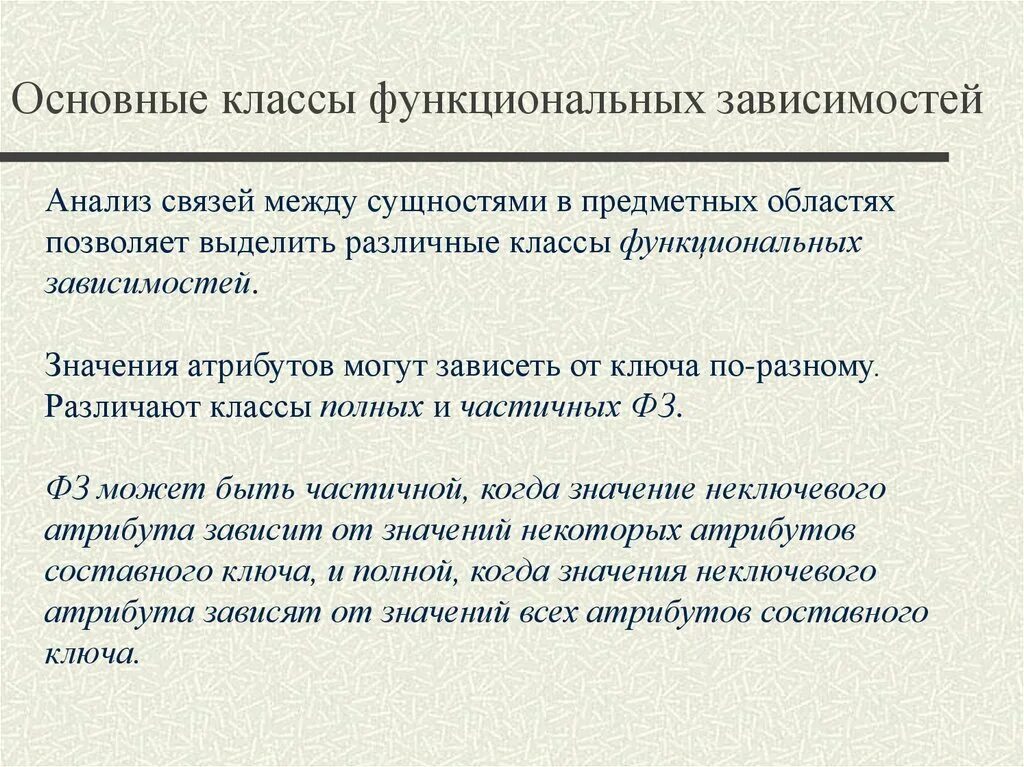 Основные классы функциональных зависимостей

Анализ связей между сущностями в предметных областях позволяет выделить различные классы функциональных зависимостей.

Значения атрибутов могут зависеть от ключа по-разному. Различают классы полных и частичных ФЗ.

ФЗ может быть частичной, когда значение неключевого атрибута зависит от значений некоторых атрибутов составного ключа, и полной, когда значения неключевого атрибута зависят от значений всех атрибутов составного ключа.